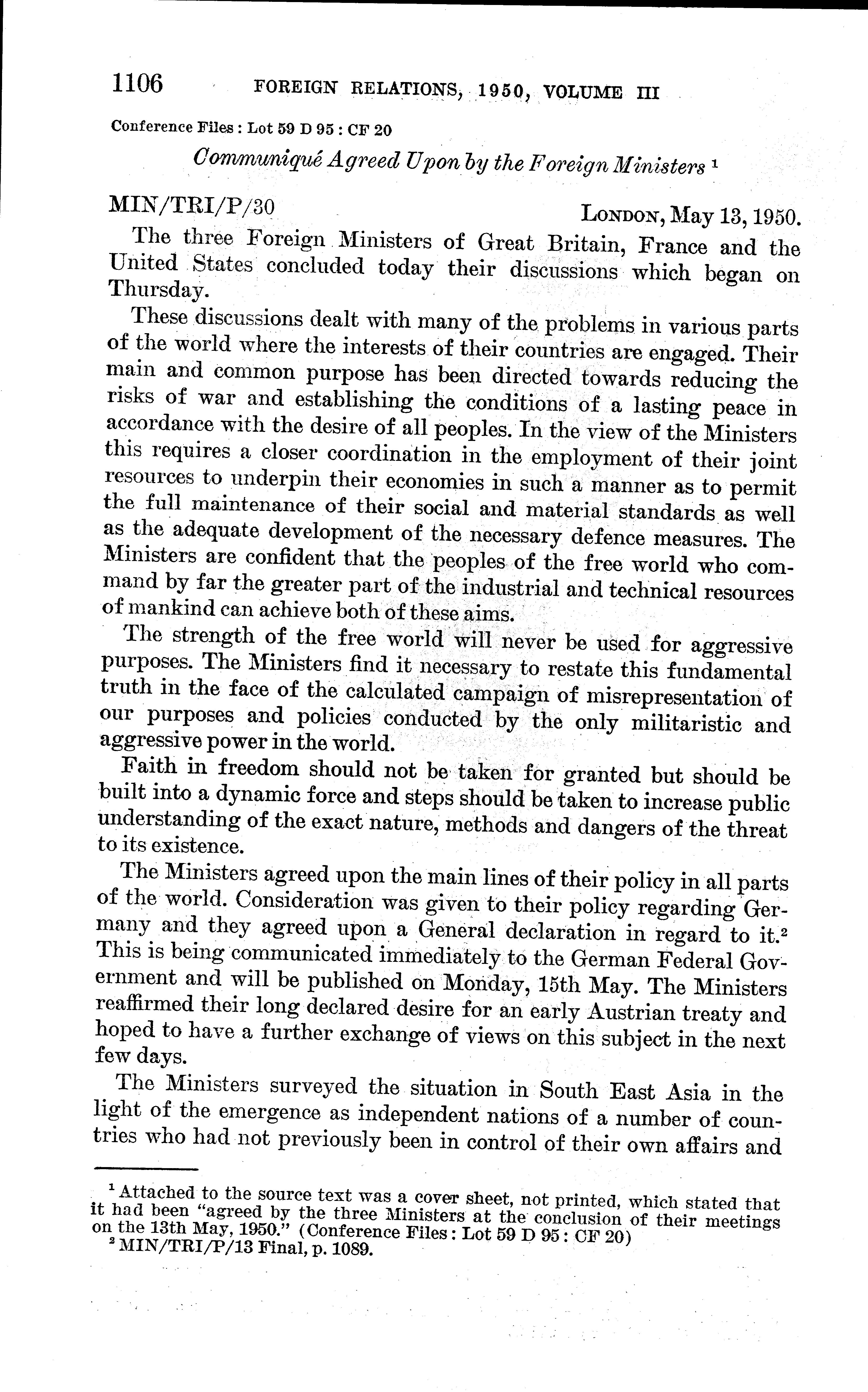 1106 FOREIGN RELATIONS, 1950, VOLUME III

Conference Files : Lot 59 D 95 : CF 20

Communiqué Agreed Upon by the Foreign Ministers $^1$

MIN/TRI/P/30 LONDON, May 13, 1950.

The three Foreign Ministers of Great Britain, France and the United States concluded today their discussions which began on Thursday.

These discussions dealt with many of the problems in various parts of the world where the interests of their countries are engaged. Their main and common purpose has been directed towards reducing the risks of war and establishing the conditions of a lasting peace in accordance with the desire of all peoples. In the view of the Ministers this requires a closer coordination in the employment of their joint resources to underpin their economies in such a manner as to permit the full maintenance of their social and material standards as well as the adequate development of the necessary defence measures. The Ministers are confident that the peoples of the free world who command by far the greater part of the industrial and technical resources of mankind can achieve both of these aims.

The strength of the free world will never be used for aggressive purposes. The Ministers find it necessary to restate this fundamental truth in the face of the calculated campaign of misrepresentation of our purposes and policies conducted by the only militaristic and aggressive power in the world.

Faith in freedom should not be taken for granted but should be built into a dynamic force and steps should be taken to increase public understanding of the exact nature, methods and dangers of the threat to its existence.

The Ministers agreed upon the main lines of their policy in all parts of the world. Consideration was given to their policy regarding Germany and they agreed upon a General declaration in regard to it.$^2$ This is being communicated immediately to the German Federal Government and will be published on Monday, 15th May. The Ministers reaffirmed their long declared desire for an early Austrian treaty and hoped to have a further exchange of views on this subject in the next few days.

The Ministers surveyed the situation in South East Asia in the light of the emergence as independent nations of a number of countries who had not previously been in control of their own affairs and

$^1$ Attached to the source text was a cover sheet, not printed, which stated that it had been "agreed by the three Ministers at the conclusion of their meetings on the 13th May, 1950." (Conference Files : Lot 59 D 95 : CF 20)
$^2$ MIN/TRI/P/13 Final, p. 1089.